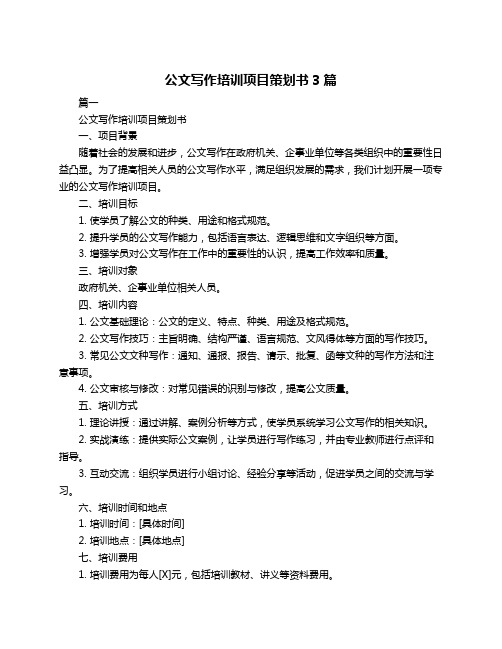 公文写作培训项目策划书 3 篇

篇一

公文写作培训项目策划书

一、项目背景

随着社会的发展和进步，公文写作在政府机关、企事业单位等各类组织中的重要性日益凸显。为了提高相关人员的公文写作水平，满足组织发展的需求，我们计划开展一项专业的公文写作培训项目。

二、培训目标

1. 使学员了解公文的种类、用途和格式规范。

2. 提升学员的公文写作能力，包括语言表达、逻辑思维和文字组织等方面。

3. 增强学员对公文写作在工作中的重要性的认识，提高工作效率和质量。

三、培训对象

政府机关、企事业单位相关人员。

四、培训内容

1. 公文基础理论：公文的定义、特点、种类、用途及格式规范。

2. 公文写作技巧：主旨明确、结构严谨、语言规范、文风得体等方面的写作技巧。

3. 常见公文文种写作：通知、通报、报告、请示、批复、函等文种的写作方法和注意事项。

4. 公文审核与修改：对常见错误的识别与修改，提高公文质量。

五、培训方式

1. 理论讲授：通过讲解、案例分析等方式，使学员系统学习公文写作的相关知识。

2. 实战演练：提供实际公文案例，让学员进行写作练习，并由专业教师进行点评和指导。

3. 互动交流：组织学员进行小组讨论、经验分享等活动，促进学员之间的交流与学习。

六、培训时间和地点

1. 培训时间：[具体时间]

2. 培训地点：[具体地点]

七、培训费用

1. 培训费用为每人[X]元，包括培训教材、讲义等资料费用。